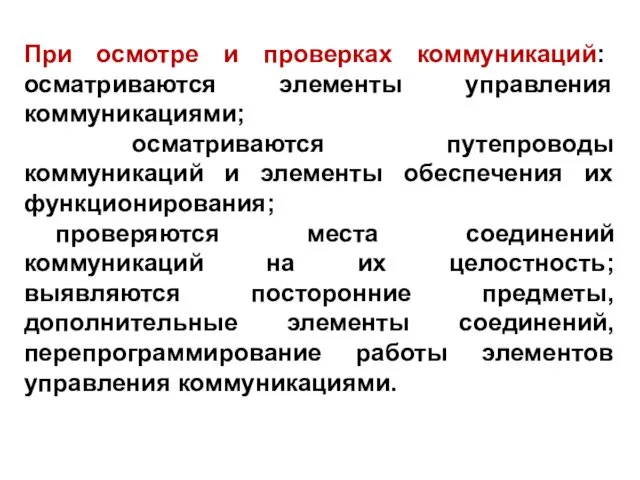 При осмотре и проверках коммуникаций: осматриваются элементы управления коммуникациями;
осматриваются путепроводы коммуникаций и элементы обеспечения их функционирования;
проверяются места соединений коммуникаций на их целостность; выявляются посторонние предметы, дополнительные элементы соединений, перепрограммирование работы элементов управления коммуникациями.